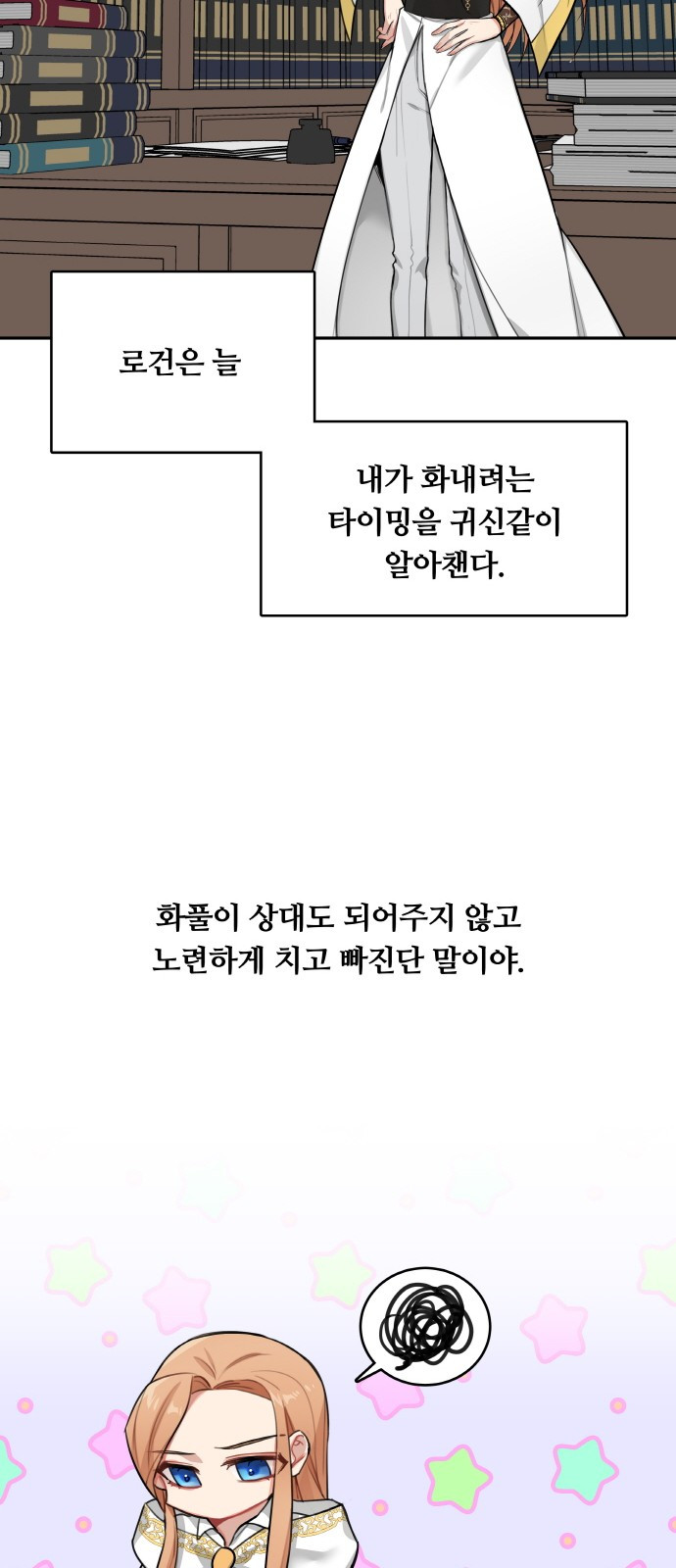 로건은 늘

내가 화내려는 타이밍을 귀신같이 알아챈다.

화풀이 상대도 되어주지 않고 노련하게 치고 빠진단 말이야.